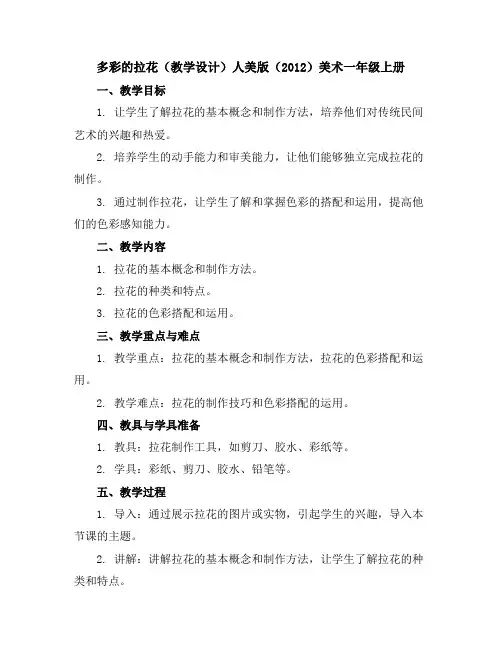 多彩的拉花（教学设计）人美版（2012）美术一年级上册

一、教学目标

1. 让学生了解拉花的基本概念和制作方法，培养他们对传统民间艺术的兴趣和热爱。

2. 培养学生的动手能力和审美能力，让他们能够独立完成拉花的制作。

3. 通过制作拉花，让学生了解和掌握色彩的搭配和运用，提高他们的色彩感知能力。

二、教学内容

1. 拉花的基本概念和制作方法。

2. 拉花的种类和特点。

3. 拉花的色彩搭配和运用。

三、教学重点与难点

1. 教学重点：拉花的基本概念和制作方法，拉花的色彩搭配和运用。

2. 教学难点：拉花的制作技巧和色彩搭配的运用。

四、教具与学具准备

1. 教具：拉花制作工具，如剪刀、胶水、彩纸等。

2. 学具：彩纸、剪刀、胶水、铅笔等。

五、教学过程

1. 导入：通过展示拉花的图片或实物，引起学生的兴趣，导入本节课的主题。

2. 讲解：讲解拉花的基本概念和制作方法，让学生了解拉花的种类和特点。